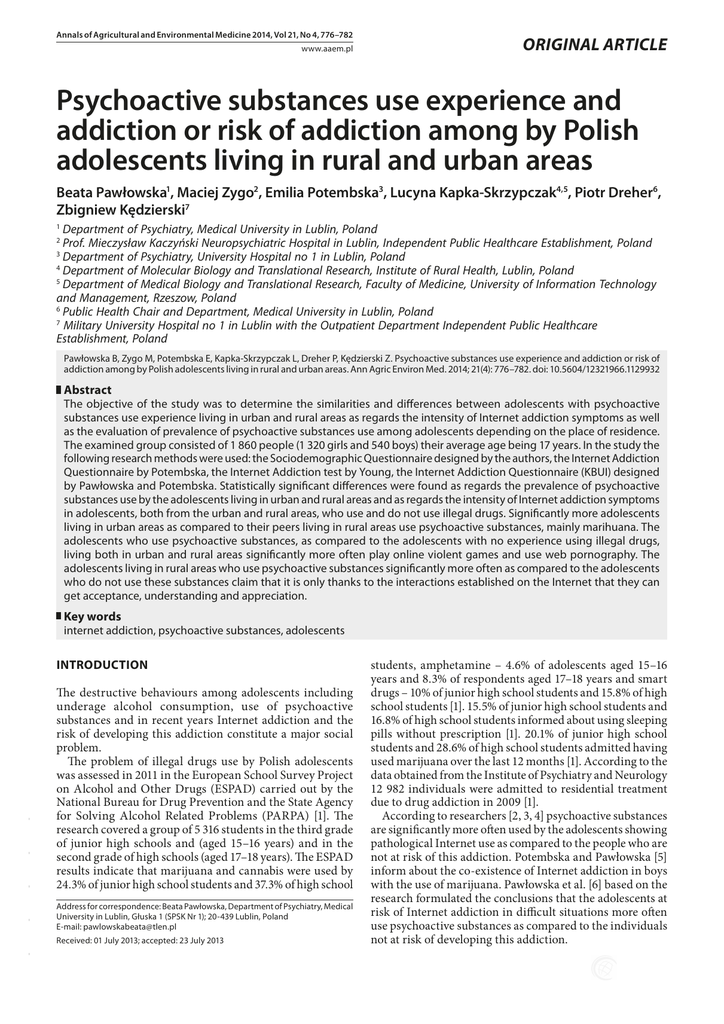 Annals of Agricultural and Environmental Medicine 2014, Vol 21, No 4, 776–782
www.aaem.pl

ORIGINAL ARTICLE

Psychoactive substances use experience and addiction or risk of addiction among by Polish adolescents living in rural and urban areas

Beata Pawłowska$^1$, Maciej Zygo$^2$, Emilia Potembska$^3$, Lucyna Kapka-Skrzypczak$^{4,5}$, Piotr Dreher$^6$, Zbigniew Kędzierski$^7$

$^1$ Department of Psychiatry, Medical University in Lublin, Poland
$^2$ Prof. Mieczysław Kaczyński Neuropsychiatric Hospital in Lublin, Independent Public Healthcare Establishment, Poland
$^3$ Department of Psychiatry, University Hospital no 1 in Lublin, Poland
$^4$ Department of Molecular Biology and Translational Research, Institute of Rural Health, Lublin, Poland
$^5$ Department of Medical Biology and Translational Research, Faculty of Medicine, University of Information Technology and Management, Rzeszow, Poland
$^6$ Public Health Chair and Department, Medical University in Lublin, Poland
$^7$ Military University Hospital no 1 in Lublin with the Outpatient Department Independent Public Healthcare Establishment, Poland

Pawłowska B, Zygo M, Potembska E, Kapka-Skrzypczak L, Dreher P, Kędzierski Z. Psychoactive substances use experience and addiction or risk of addiction among by Polish adolescents living in rural and urban areas. Ann Agric Environ Med. 2014; 21(4): 776–782. doi: 10.5604/12321966.1129932

Abstract
The objective of the study was to determine the similarities and differences between adolescents with psychoactive substances use experience living in urban and rural areas as regards the intensity of Internet addiction symptoms as well as the evaluation of prevalence of psychoactive substances use among adolescents depending on the place of residence. The examined group consisted of 1 860 people (1 320 girls and 540 boys) their average age being 17 years. In the study the following research methods were used: the Sociodemographic Questionnaire designed by the authors, the Internet Addiction Questionnaire by Potembska, the Internet Addiction test by Young, the Internet Addiction Questionnaire (KBUI) designed by Pawłowska and Potembska. Statistically significant differences were found as regards the prevalence of psychoactive substances use by the adolescents living in urban and rural areas and as regards the intensity of Internet addiction symptoms in adolescents, both from the urban and rural areas, who use and do not use illegal drugs. Significantly more adolescents living in urban areas as compared to their peers living in rural areas use psychoactive substances, mainly marihuana. The adolescents who use psychoactive substances, as compared to the adolescents with no experience using illegal drugs, living both in urban and rural areas significantly more often play online violent games and use web pornography. The adolescents living in rural areas who use psychoactive substances significantly more often as compared to the adolescents who do not use these substances claim that it is only thanks to the interactions established on the Internet that they can get acceptance, understanding and appreciation.

Key words
internet addiction, psychoactive substances, adolescents

INTRODUCTION

The destructive behaviours among adolescents including underage alcohol consumption, use of psychoactive substances and in recent years Internet addiction and the risk of developing this addiction constitute a major social problem.

The problem of illegal drugs use by Polish adolescents was assessed in 2011 in the European School Survey Project on Alcohol and Other Drugs (ESPAD) carried out by the National Bureau for Drug Prevention and the State Agency for Solving Alcohol Related Problems (PARPA) [1]. The research covered a group of 5 316 students in the third grade of junior high schools and (aged 15–16 years) and in the second grade of high schools (aged 17–18 years). The ESPAD results indicate that marijuana and cannabis were used by 24.3% of junior high school students and 37.3% of high school

Address for correspondence: Beata Pawłowska, Department of Psychiatry, Medical University in Lublin, Głuska 1 (SPSK Nr 1); 20-439 Lublin, Poland
E-mail: pawlowskabeata@tlen.pl

Received: 01 July 2013; accepted: 23 July 2013

students, amphetamine – 4.6% of adolescents aged 15–16 years and 8.3% of respondents aged 17–18 years and smart drugs – 10% of junior high school students and 15.8% of high school students [1]. 15.5% of junior high school students and 16.8% of high school students informed about using sleeping pills without prescription [1]. 20.1% of junior high school students and 28.6% of high school students admitted having used marijuana over the last 12 months [1]. According to the data obtained from the Institute of Psychiatry and Neurology 12 982 individuals were admitted to residential treatment due to drug addiction in 2009 [1].

According to researchers [2, 3, 4] psychoactive substances are significantly more often used by the adolescents showing pathological Internet use as compared to the people who are not at risk of this addiction. Potembska and Pawłowska [5] inform about the co-existence of Internet addiction in boys with the use of marijuana. Pawłowska et al. [6] based on the research formulated the conclusions that the adolescents at risk of Internet addiction in difficult situations more often use psychoactive substances as compared to the individuals not at risk of developing this addiction.